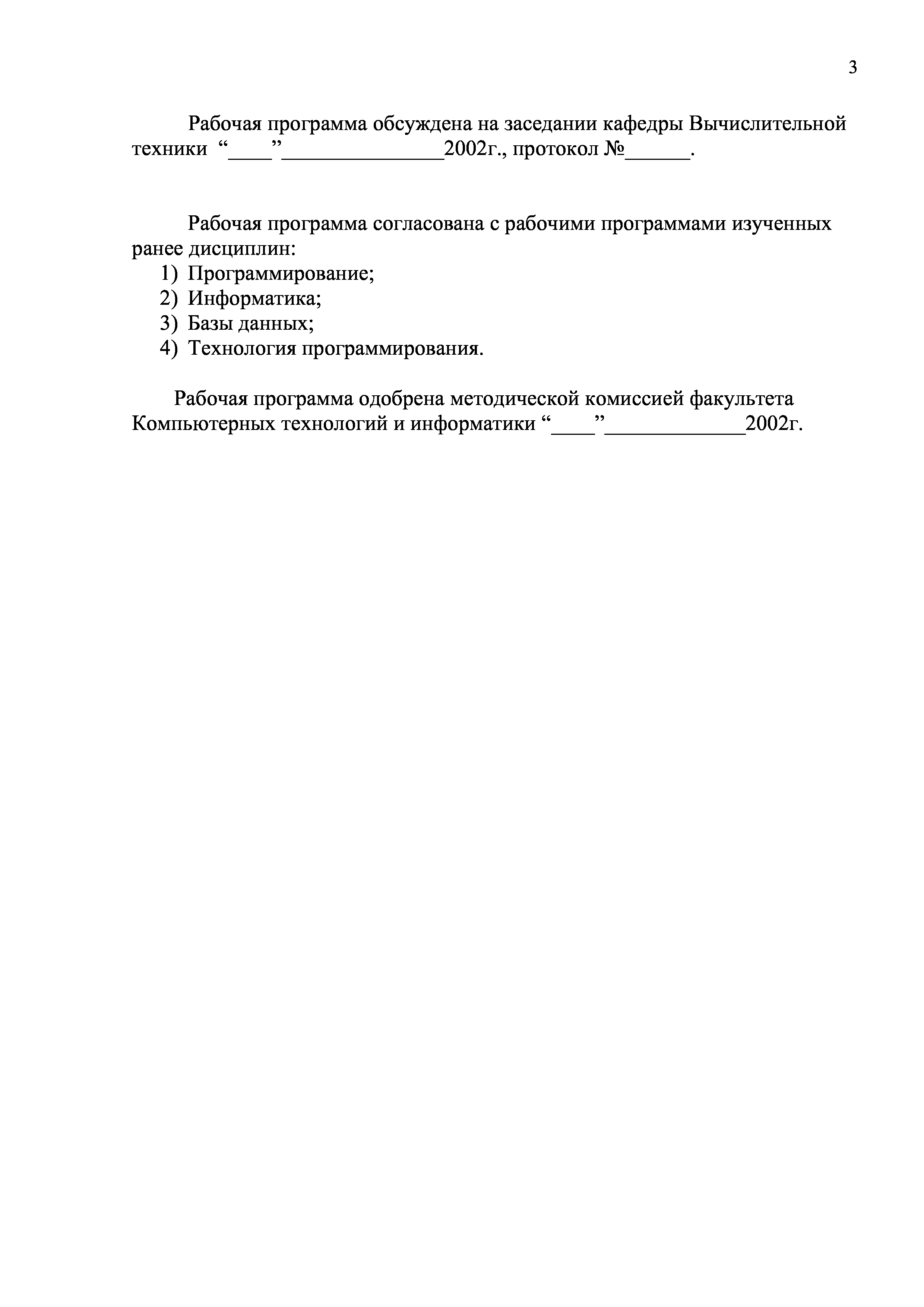 3

Рабочая программа обсуждена на заседании кафедры Вычислительной техники “____”_______________2002г., протокол №______.

Рабочая программа согласована с рабочими программами изученных ранее дисциплин:
1) Программирование;
2) Информатика;
3) Базы данных;
4) Технология программирования.

Рабочая программа одобрена методической комиссией факультета Компьютерных технологий и информатики “____”_____________2002г.